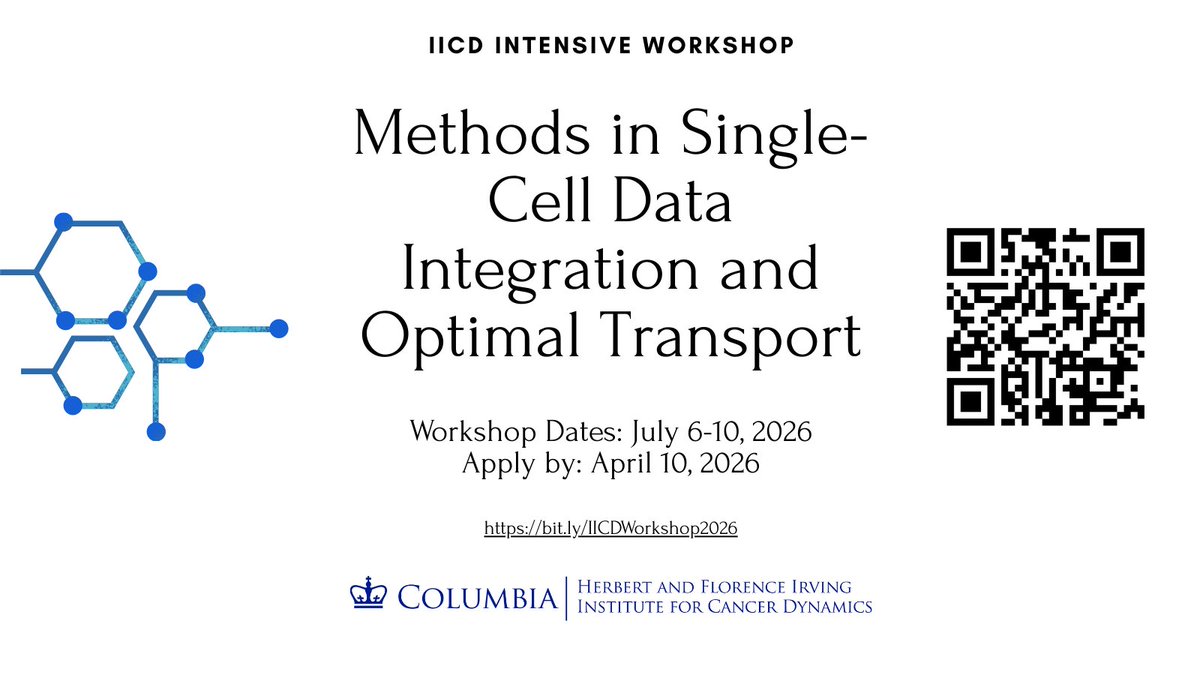 IICD INTENSIVE WORKSHOP

Methods in Single-Cell Data Integration and Optimal Transport

Workshop Dates: July 6-10, 2026
Apply by: April 10, 2026

https://bit.ly/IICDWorkshop2026

COLUMBIA | HERBERT AND FLORENCE IRVING INSTITUTE FOR CANCER DYNAMICS